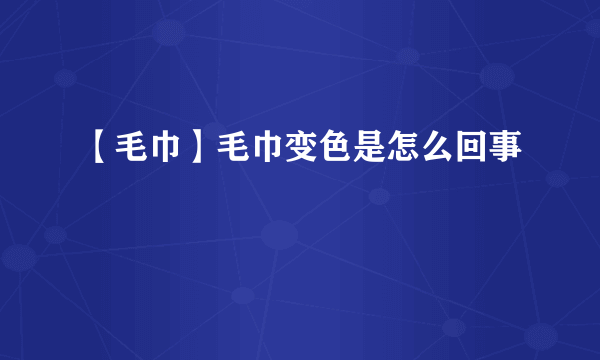 【毛巾】毛巾变色是怎么回事